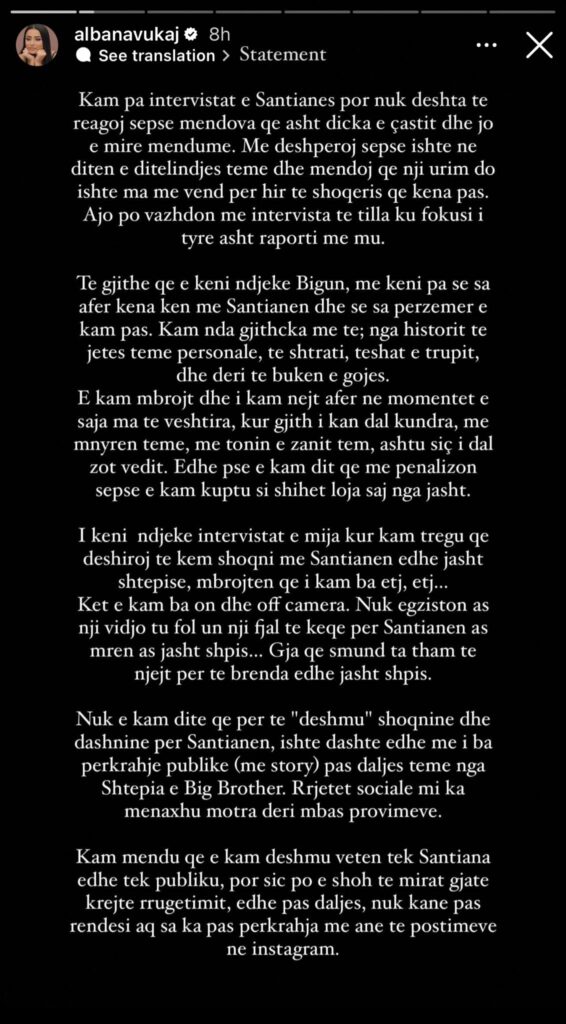 albanavukaj 8h
See translation > Statement

Kam pa intervistat e Santianes por nuk deshta te reagoj sepse mendova qe asht dicka e çastit dhe jo e mire mendume. Me deshperoj sepse ishte ne diten e ditelindjes teme dhe mendoj qe nji urim do ishte ma me vend per hir te shoqeris qe kena pas. Ajo po vazhdon me intervista te tilla ku fokusi i tyre asht raporti me mu.

Te gjithe qe e keni ndjeke Bigun, me keni pa se sa afer kena ken me Santianen dhe se sa perzemer e kam pas. Kam nda gjithcka me te; nga historit te jetes teme personale, te shtrati, teshat e trupit, dhe deri te buken e gojes.
E kam mbrojt dhe i kam nejt afer ne momentet e saja ma te veshtira, kur gjith i kan dal kundra, me mnyren teme, me tonin e zanit tem, ashtu siç i dal zot vedit. Edhe pse e kam dit qe me penalizon sepse e kam kuptu si shihet loja saj nga jasht.

I keni ndjeke intervistat e mija kur kam tregu qe deshiroj te kem shoqni me Santianen edhe jasht shtepise, mbrojten qe i kam ba etj, etj...
Ket e kam ba on dhe off camera. Nuk egziston as nji vidjo tu fol un nji fjal te keqe per Santianen as mren as jasht shpis... Gja qe smund ta tham te njejt per te brenda edhe jasht shpis.

Nuk e kam dite qe per te "deshmu" shoqnine dhe dashnine per Santianen, ishte dashte edhe me i ba perkrahje publike (me story) pas daljes teme nga Shtepia e Big Brother. Rrjetet sociale mi ka menaxhu motra deri mbas provimeve.

Kam mendu qe e kam deshmu veten tek Santiana edhe tek publiku, por sic po e shoh te mirat gjate krejte rrugetimit, edhe pas daljes, nuk kane pas rendesi aq sa ka pas perkrahja me ane te postimeve ne instagram.